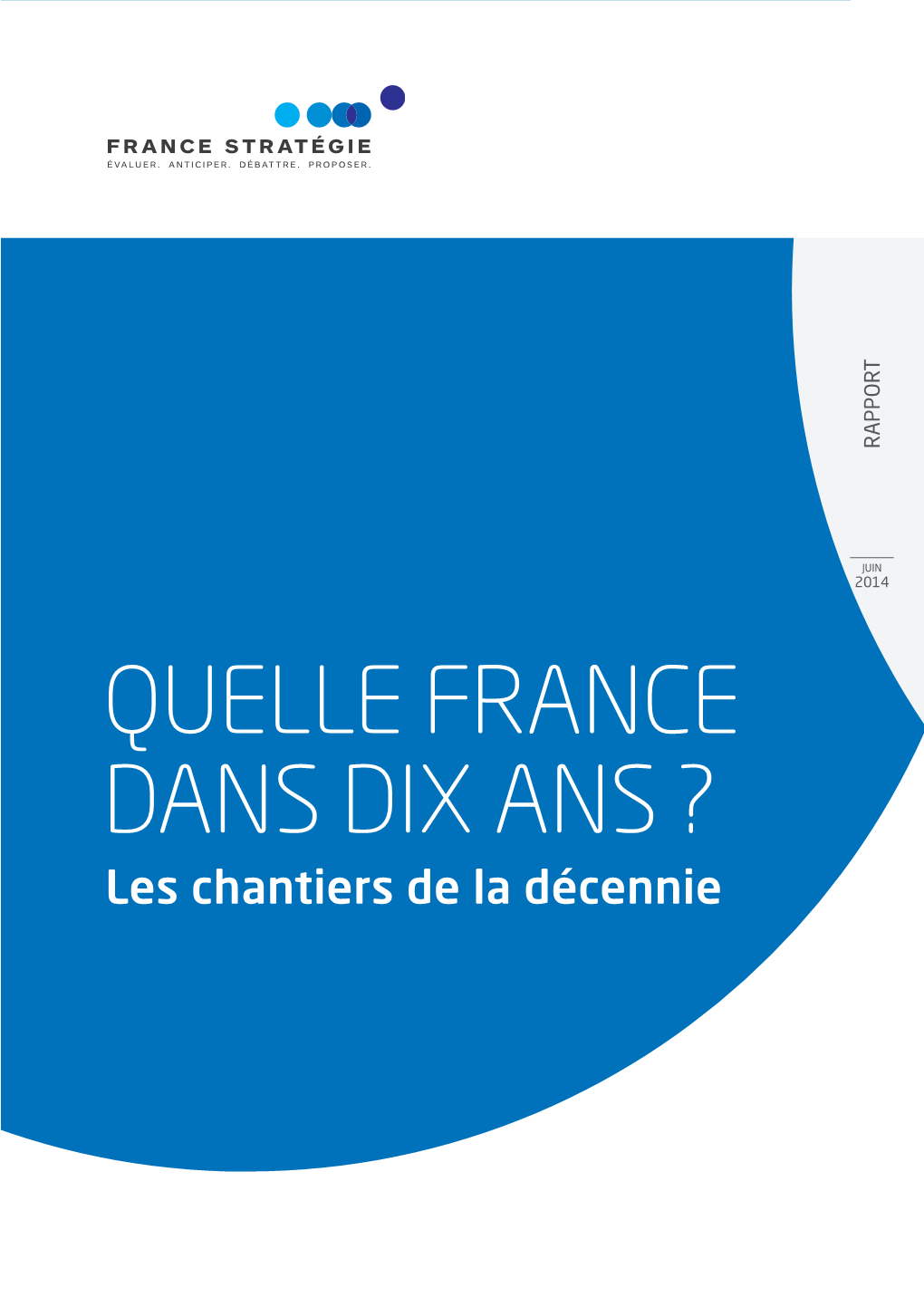 FRANCE STRATÉGIE
ÉVALUER. ANTICIPER. DÉBATTRE. PROPOSER.

RAPPORT

JUIN
2014

QUELLE FRANCE DANS DIX ANS ?
Les chantiers de la décennie